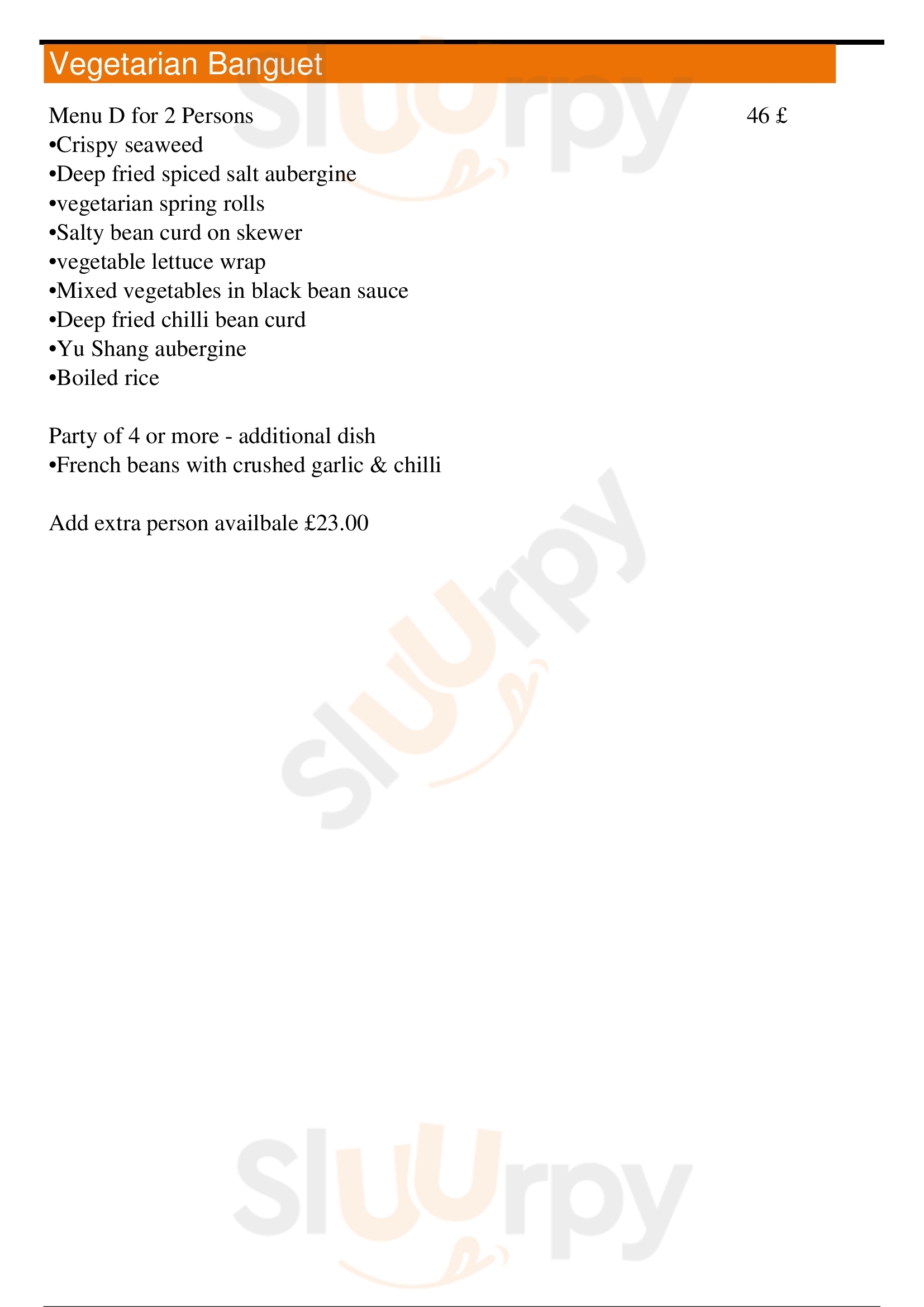 Vegetarian Banguet

Menu D for 2 Persons 46 £
•Crispy seaweed
•Deep fried spiced salt aubergine
•vegetarian spring rolls
•Salty bean curd on skewer
•vegetable lettuce wrap
•Mixed vegetables in black bean sauce
•Deep fried chilli bean curd
•Yu Shang aubergine
•Boiled rice

Party of 4 or more - additional dish
•French beans with crushed garlic & chilli

Add extra person availbale £23.00

Sluurpy
Sluurpy
Sluurpy